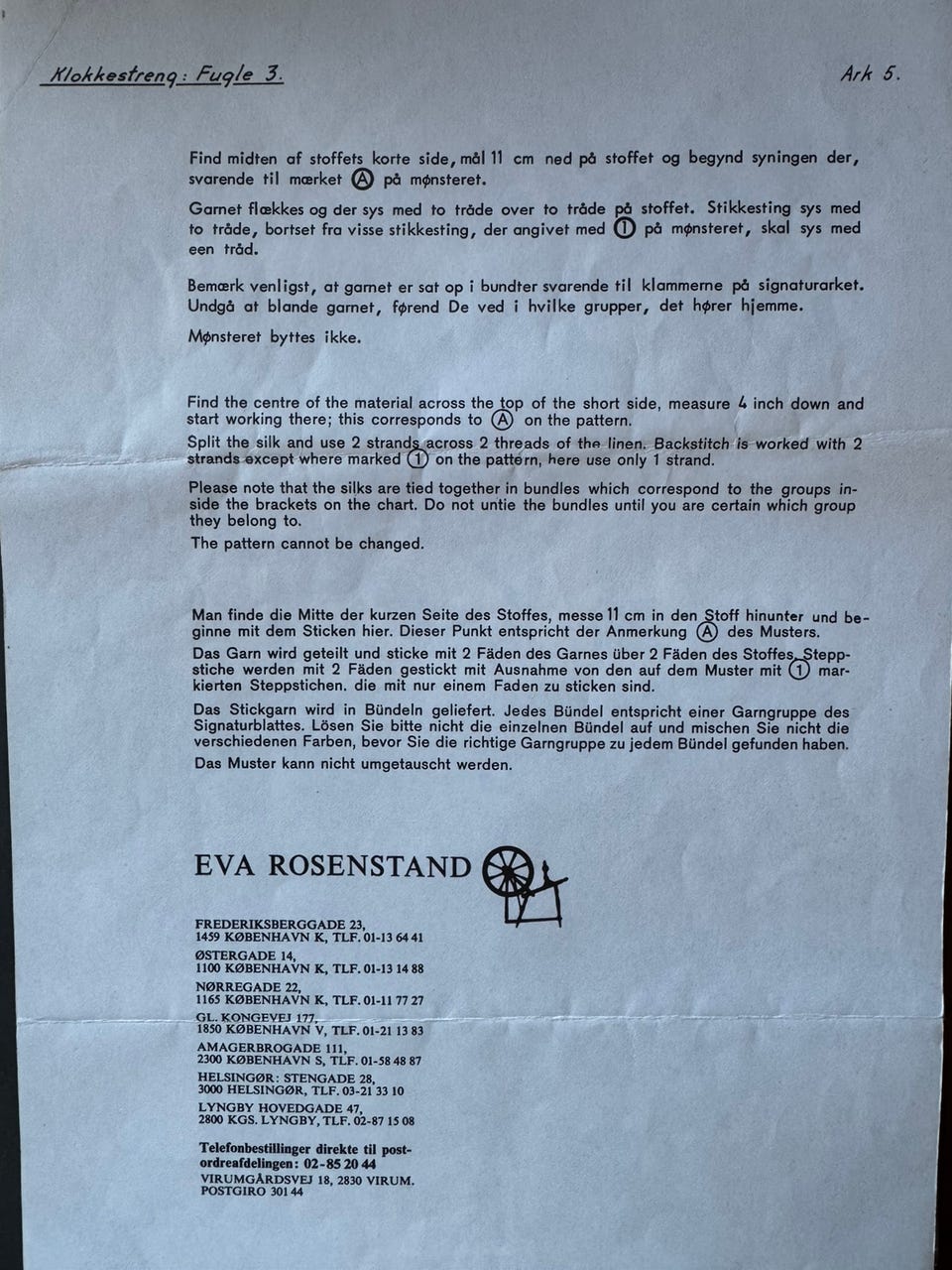 Klokkestreng: Fugle 3.

Ark 5.

Find midten af stoffets korte side, mål 11 cm ned på stoffet og begynd syningen der, svarende til mærket Ⓐ på mønsteret.

Garnet flækkes og der sys med to tråde over to tråde på stoffet. Stikkesting sys med to tråde, bortset fra visse stikkesting, der angivet med ① på mønsteret, skal sys med een tråd.

Bemærk venligst, at garnet er sat op i bundter svarende til klammerne på signaturarket. Undgå at blande garnet, førend De ved i hvilke grupper, det hører hjemme.

Mønsteret byttes ikke.

Find the centre of the material across the top of the short side, measure 4 inch down and start working there; this corresponds to Ⓐ on the pattern.

Split the silk and use 2 strands across 2 threads of the linen. Backstitch is worked with 2 strands except where marked ① on the pattern, here use only 1 strand.

Please note that the silks are tied together in bundles which correspond to the groups inside the brackets on the chart. Do not untie the bundles until you are certain which group they belong to.

The pattern cannot be changed.

Man finde die Mitte der kurzen Seite des Stoffes, messe 11 cm in den Stoff hinunter und beginne mit dem Sticken hier. Dieser Punkt entspricht der Anmerkung Ⓐ des Musters.

Das Garn wird geteilt und sticke mit 2 Fäden des Garnes über 2 Fäden des Stoffes. Steppstiche werden mit 2 Fäden gestickt mit Ausnahme von den auf dem Muster mit ① markierten Steppstichen. die mit nur einem Faden zu sticken sind.

Das Stickgarn wird in Bündeln geliefert. Jedes Bündel entspricht einer Garngruppe des Signaturblattes. Lösen Sie bitte nicht die einzelnen Bündel auf und mischen Sie nicht die verschiedenen Farben, bevor Sie die richtige Garngruppe zu jedem Bündel gefunden haben.

Das Muster kann nicht umgetauscht werden.

EVA ROSENSTAND

FREDERIKSBERGGADE 23,
1459 KØBENHAVN K, TLF. 01-13 64 41

ØSTERGADE 14,
1100 KØBENHAVN K, TLF. 01-13 14 88

NØRREGADE 22,
1165 KØBENHAVN K, TLF. 01-11 77 27

GL. KONGEVEJ 177,
1850 KØBENHAVN V, TLF. 01-21 13 83

AMAGERBROGADE 111,
2300 KØBENHAVN S, TLF. 01-58 48 87

HELSINGØR: STENGADE 28,
3000 HELSINGØR, TLF. 03-21 33 10

LYNGBY HOVEDGADE 47,
2800 KGS. LYNGBY, TLF. 02-87 15 08

Telefonbestillinger direkte til postordreafdelingen: 02-85 20 44
VIRUMGÅRDSVEJ 18, 2830 VIRUM.
POSTGIRO 301 44